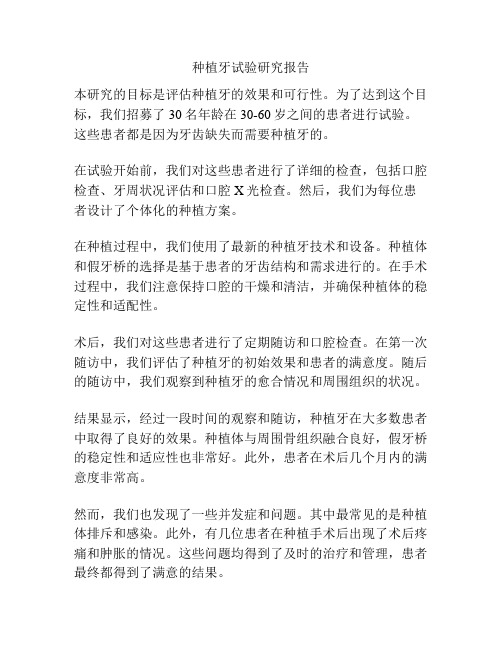 种植牙试验研究报告

本研究的目标是评估种植牙的效果和可行性。为了达到这个目标，我们招募了 30 名年龄在 30-60 岁之间的患者进行试验。这些患者都是因为牙齿缺失而需要种植牙的。

在试验开始前，我们对这些患者进行了详细的检查，包括口腔检查、牙周状况评估和口腔 X 光检查。然后，我们为每位患者设计了个体化的种植方案。

在种植过程中，我们使用了最新的种植牙技术和设备。种植体和假牙桥的选择是基于患者的牙齿结构和需求进行的。在手术过程中，我们注意保持口腔的干燥和清洁，并确保种植体的稳定性和适配性。

术后，我们对这些患者进行了定期随访和口腔检查。在第一次随访中，我们评估了种植牙的初始效果和患者的满意度。随后的随访中，我们观察到种植牙的愈合情况和周围组织的状况。

结果显示，经过一段时间的观察和随访，种植牙在大多数患者中取得了良好的效果。种植体与周围骨组织融合良好，假牙桥的稳定性和适应性也非常好。此外，患者在术后几个月内的满意度非常高。

然而，我们也发现了一些并发症和问题。其中最常见的是种植体排斥和感染。此外，有几位患者在种植手术后出现了术后疼痛和肿胀的情况。这些问题均得到了及时的治疗和管理，患者最终都得到了满意的结果。